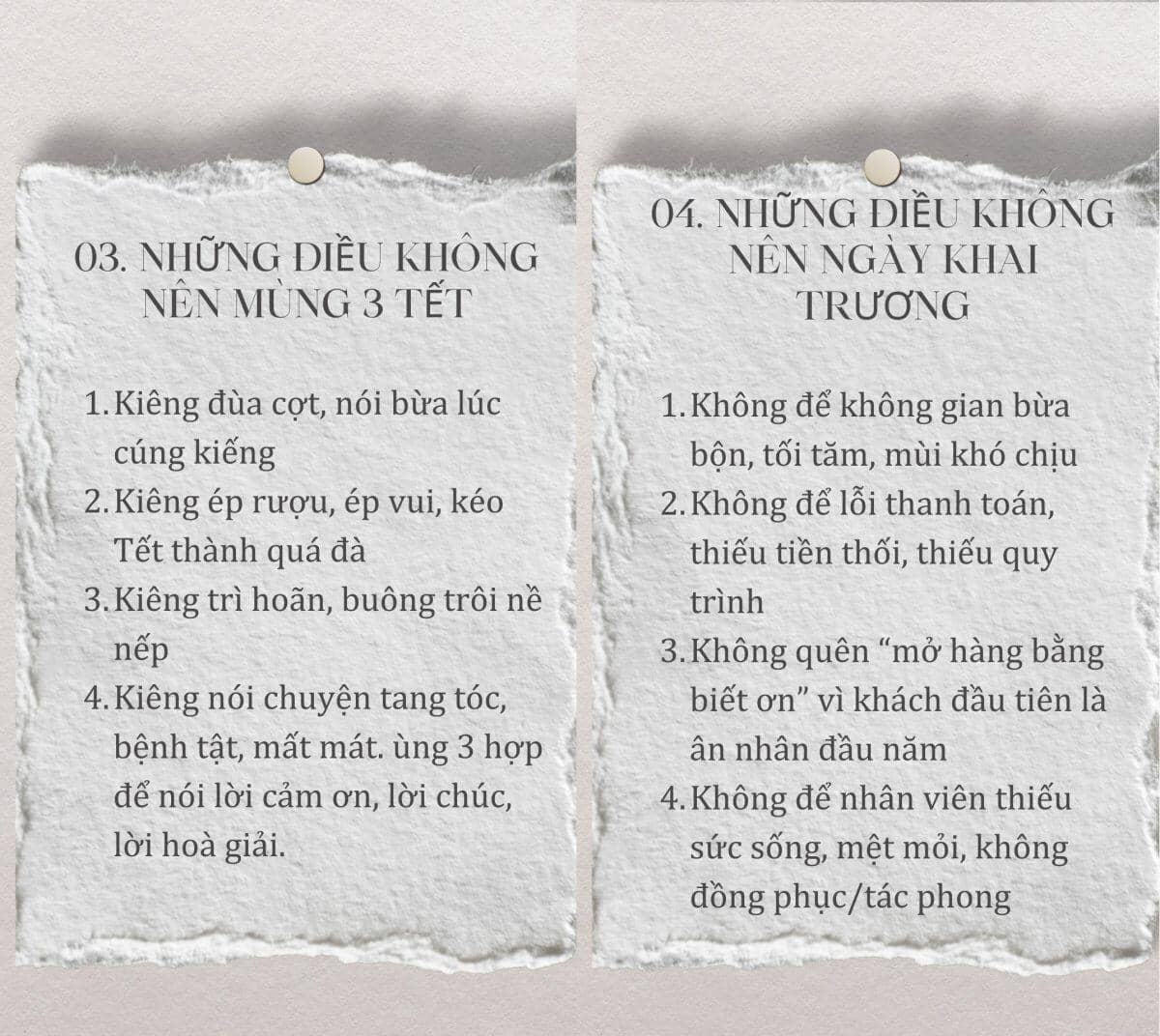 03. NHỮNG ĐIỀU KHÔNG NÊN MÙNG 3 TẾT

1. Kiêng đùa cợt, nói bừa lúc cúng kiếng
2. Kiêng ép rượu, ép vui, kéo Tết thành quá đà
3. Kiêng trì hoãn, buông trôi nề nếp
4. Kiêng nói chuyện tang tóc, bệnh tật, mất mát. ùng 3 hợp để nói lời cảm ơn, lời chúc, lời hoà giải.

04. NHỮNG ĐIỀU KHÔNG NÊN NGÀY KHAI TRƯƠNG

1. Không để không gian bừa bộn, tối tăm, mùi khó chịu
2. Không để lỗi thanh toán, thiếu tiền thối, thiếu quy trình
3. Không quên “mở hàng bằng biết ơn” vì khách đầu tiên là ân nhân đầu năm
4. Không để nhân viên thiếu sức sống, mệt mỏi, không đồng phục/tác phong